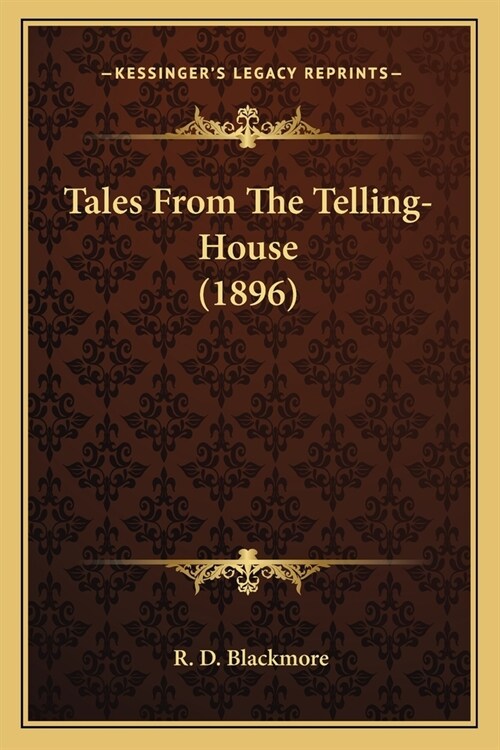 —KESSINGER'S LEGACY REPRINTS—

Tales From The Telling-House (1896)

R. D. Blackmore